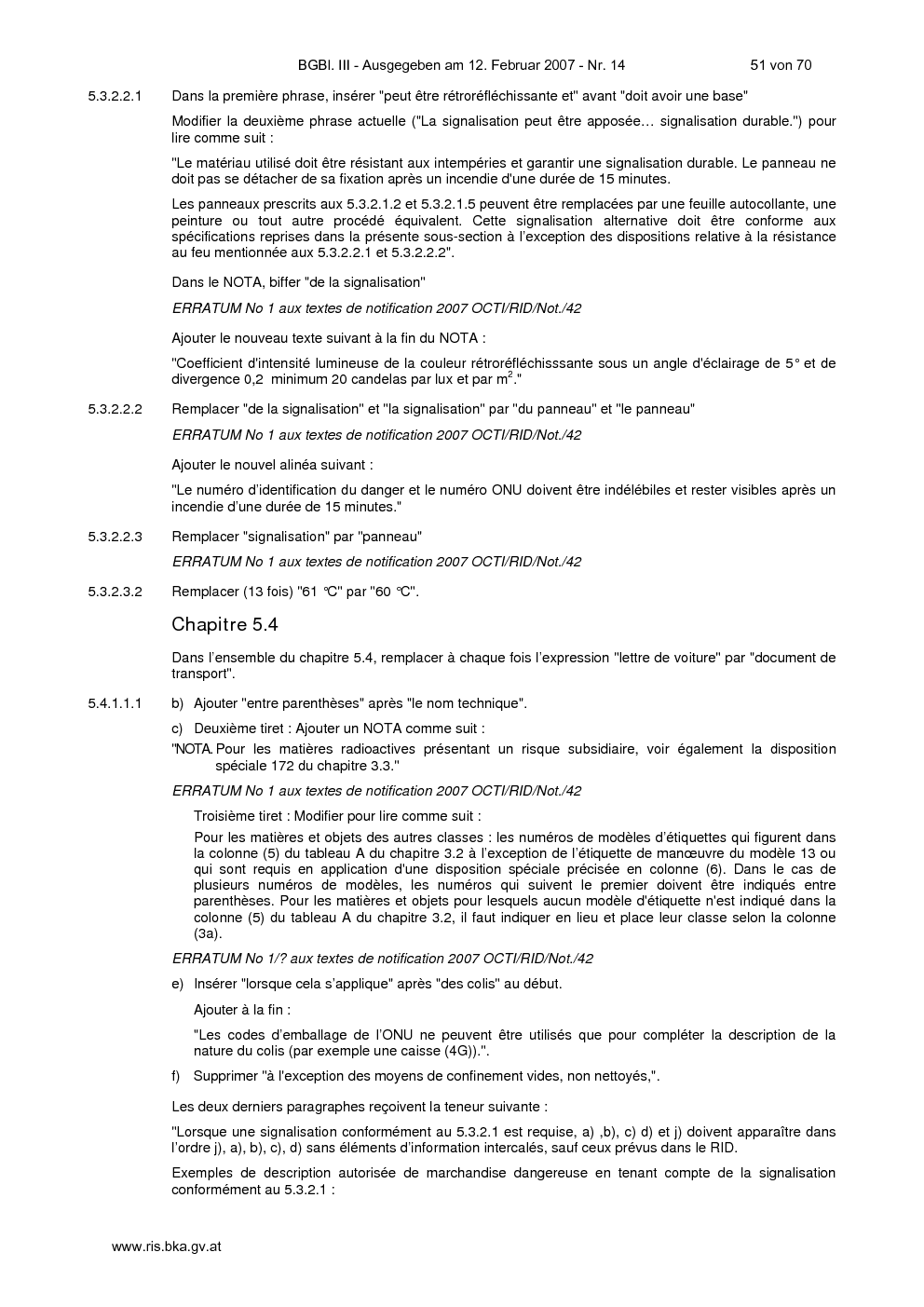 BGBl. III - Ausgegeben am 12. Februar 2007 - Nr. 14 51 von 70

5.3.2.2.1 Dans la première phrase, insérer "peut être rétroréfléchissante et" avant "doit avoir une base"

Modifier la deuxième phrase actuelle ("La signalisation peut être apposée… signalisation durable.") pour lire comme suit :

"Le matériau utilisé doit être résistant aux intempéries et garantir une signalisation durable. Le panneau ne doit pas se détacher de sa fixation après un incendie d'une durée de 15 minutes.

Les panneaux prescrits aux 5.3.2.1.2 et 5.3.2.1.5 peuvent être remplacées par une feuille autocollante, une peinture ou tout autre procédé équivalent. Cette signalisation alternative doit être conforme aux spécifications reprises dans la présente sous-section à l'exception des dispositions relative à la résistance au feu mentionnée aux 5.3.2.2.1 et 5.3.2.2.2".

Dans le NOTA, biffer "de la signalisation"

ERRATUM No 1 aux textes de notification 2007 OCTI/RID/Not./42

Ajouter le nouveau texte suivant à la fin du NOTA :

"Coefficient d'intensité lumineuse de la couleur rétroréfléchisssante sous un angle d'éclairage de 5° et de divergence 0,2 minimum 20 candelas par lux et par $m^2$."

5.3.2.2.2 Remplacer "de la signalisation" et "la signalisation" par "du panneau" et "le panneau"

ERRATUM No 1 aux textes de notification 2007 OCTI/RID/Not./42

Ajouter le nouvel alinéa suivant :

"Le numéro d'identification du danger et le numéro ONU doivent être indélébiles et rester visibles après un incendie d'une durée de 15 minutes."

5.3.2.2.3 Remplacer "signalisation" par "panneau"

ERRATUM No 1 aux textes de notification 2007 OCTI/RID/Not./42

5.3.2.3.2 Remplacer (13 fois) "61 °C" par "60 °C".

Chapitre 5.4

Dans l'ensemble du chapitre 5.4, remplacer à chaque fois l'expression "lettre de voiture" par "document de transport".

5.4.1.1.1 b) Ajouter "entre parenthèses" après "le nom technique".

c) Deuxième tiret : Ajouter un NOTA comme suit :

"NOTA. Pour les matières radioactives présentant un risque subsidiaire, voir également la disposition spéciale 172 du chapitre 3.3."

ERRATUM No 1 aux textes de notification 2007 OCTI/RID/Not./42

Troisième tiret : Modifier pour lire comme suit :

Pour les matières et objets des autres classes : les numéros de modèles d'étiquettes qui figurent dans la colonne (5) du tableau A du chapitre 3.2 à l'exception de l'étiquette de manœuvre du modèle 13 ou qui sont requis en application d'une disposition spéciale précisée en colonne (6). Dans le cas de plusieurs numéros de modèles, les numéros qui suivent le premier doivent être indiqués entre parenthèses. Pour les matières et objets pour lesquels aucun modèle d'étiquette n'est indiqué dans la colonne (5) du tableau A du chapitre 3.2, il faut indiquer en lieu et place leur classe selon la colonne (3a).

ERRATUM No 1/? aux textes de notification 2007 OCTI/RID/Not./42

e) Insérer "lorsque cela s'applique" après "des colis" au début.

Ajouter à la fin :

"Les codes d'emballage de l'ONU ne peuvent être utilisés que pour compléter la description de la nature du colis (par exemple une caisse (4G)).".

f) Supprimer "à l'exception des moyens de confinement vides, non nettoyés,".

Les deux derniers paragraphes reçoivent la teneur suivante :

"Lorsque une signalisation conformément au 5.3.2.1 est requise, a) ,b), c) d) et j) doivent apparaître dans l'ordre j), a), b), c), d) sans éléments d'information intercalés, sauf ceux prévus dans le RID.

Exemples de description autorisée de marchandise dangereuse en tenant compte de la signalisation conformément au 5.3.2.1 :

www.ris.bka.gv.at